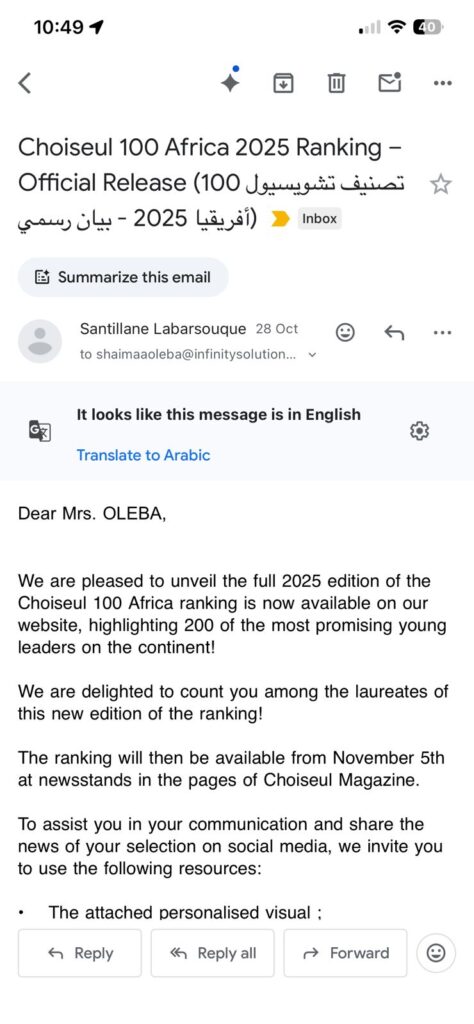 10:49 40

Choiseul 100 Africa 2025 Ranking – Official Release (تصنيف تشويسيول 100 أفريقيا 2025 - بيان رسمي) Inbox

Summarize this email

Santillane Labarsouque 28 Oct
to shaimaaoleba@infinitysolution...

It looks like this message is in English
Translate to Arabic

Dear Mrs. OLEBA,

We are pleased to unveil the full 2025 edition of the Choiseul 100 Africa ranking is now available on our website, highlighting 200 of the most promising young leaders on the continent!

We are delighted to count you among the laureates of this new edition of the ranking!

The ranking will then be available from November 5th at newsstands in the pages of Choiseul Magazine.

To assist you in your communication and share the news of your selection on social media, we invite you to use the following resources:

• The attached personalised visual ;

Reply Reply all Forward